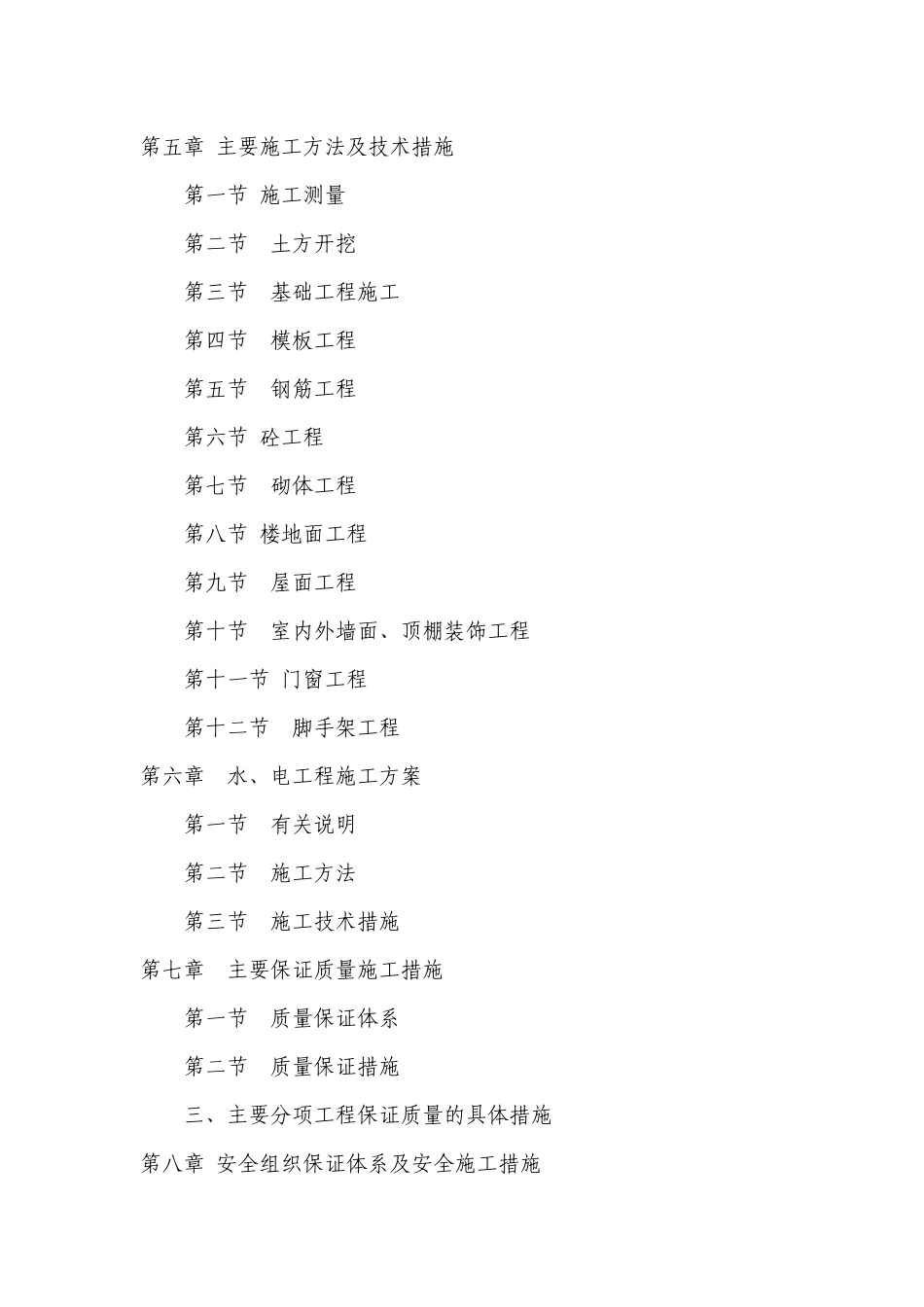 第五章 主要施工方法及技术措施

第一节 施工测量

第二节 土方开挖

第三节 基础工程施工

第四节 模板工程

第五节 钢筋工程

第六节 砼工程

第七节 砌体工程

第八节 楼地面工程

第九节 屋面工程

第十节 室内外墙面、顶棚装饰工程

第十一节 门窗工程

第十二节 脚手架工程

第六章 水、电工程施工方案

第一节 有关说明

第二节 施工方法

第三节 施工技术措施

第七章 主要保证质量施工措施

第一节 质量保证体系

第二节 质量保证措施

三、主要分项工程保证质量的具体措施

第八章 安全组织保证体系及安全施工措施